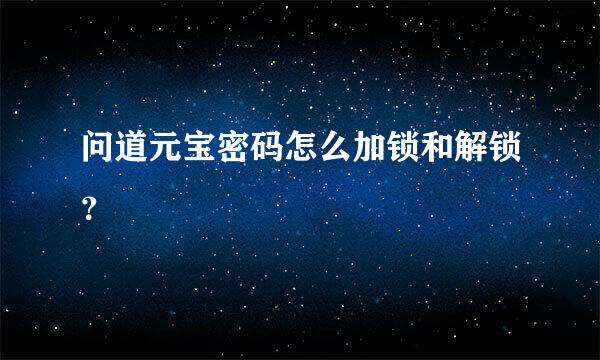 问道元宝密码怎么加锁和解锁?